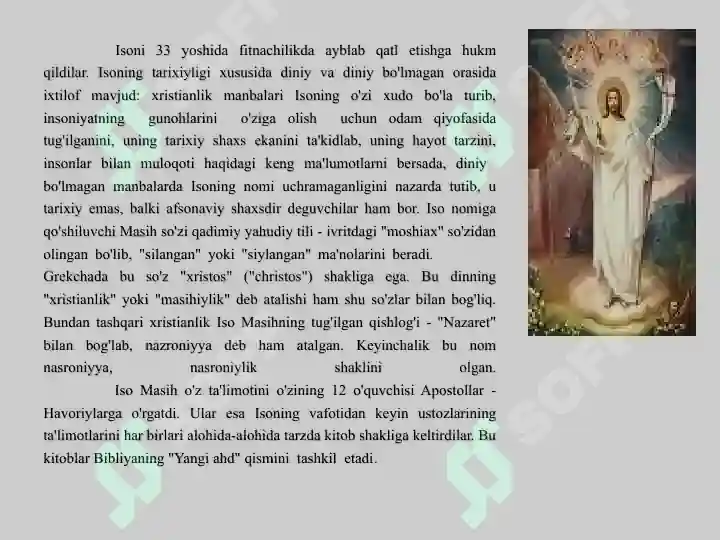 Isoni 33 yoshida fitnachilikda ayblab qatl etishga hukm qildilar. Isoning tarixiyligi xususida diniy va diniy bo'lmagan orasida ixtilof mavjud: xristianlik manbalari Isoning o'zi xudo bo'la turib, insoniyatning gunohlarini o'ziga olish uchun odam qiyofasida tug'ilganini, uning tarixiy shaxs ekanini ta'kidlab, uning hayot tarzini, insonlar bilan muloqoti haqidagi keng ma'lumotlarni bersada, diniy bo'lmagan manbalarda Isoning nomi uchramaganligini nazarda tutib, u tarixiy emas, balki afsonaviy shaxsdir deguvchilar ham bor. Iso nomiga qo'shiluvchi Masih so'zi qadimiy yahudiy tili - ivritdagi "moshiax" so'zidan olingan bo'lib, "silangan" yoki "siylangan" ma'nolarini beradi. Grekchada bu so'z "xristos" ("christos") shakliga ega. Bu dinning "xristianlik" yoki "masihiylik" deb atalishi ham shu so'zlar bilan bog'liq. Bundan tashqari xristianlik Iso Masihning tug'ilgan qishlog'i - "Nazaret" bilan bog'lab, nazroniyya deb ham atalgan. Keyinchalik bu nom nasroniyya, nasroniylik shaklini olgan.

Iso Masih o'z ta'limotini o'zining 12 o'quvchisi Apostollar - Havoriylarga o'rgatdi. Ular esa Isoning vafotidan keyin ustozlarining ta'limotlarini har birlari alohida-alohida tarzda kitob shakliga keltirdilar. Bu kitoblar Bibliyaning "Yangi ahd" qismini tashkil etadi.